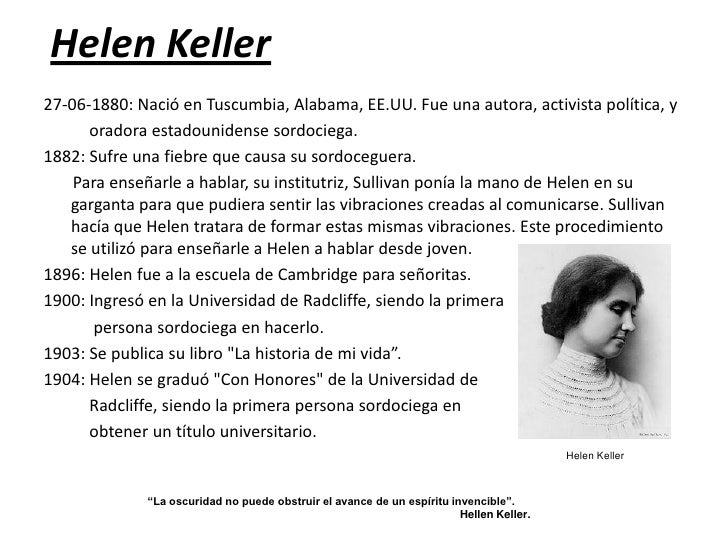 Helen Keller

27-06-1880: Nació en Tuscumbia, Alabama, EE.UU. Fue una autora, activista política, y oradora estadounidense sordociega.

1882: Sufre una fiebre que causa su sordoceguera.

Para enseñarle a hablar, su institutriz, Sullivan ponía la mano de Helen en su garganta para que pudiera sentir las vibraciones creadas al comunicarse. Sullivan hacía que Helen tratara de formar estas mismas vibraciones. Este procedimiento se utilizó para enseñarle a Helen a hablar desde joven.

1896: Helen fue a la escuela de Cambridge para señoritas.

1900: Ingresó en la Universidad de Radcliffe, siendo la primera persona sordociega en hacerlo.

1903: Se publica su libro "La historia de mi vida".

1904: Helen se graduó "Con Honores" de la Universidad de Radcliffe, siendo la primera persona sordociega en obtener un título universitario.

Helen Keller

"La oscuridad no puede obstruir el avance de un espíritu invencible".
Hellen Keller.